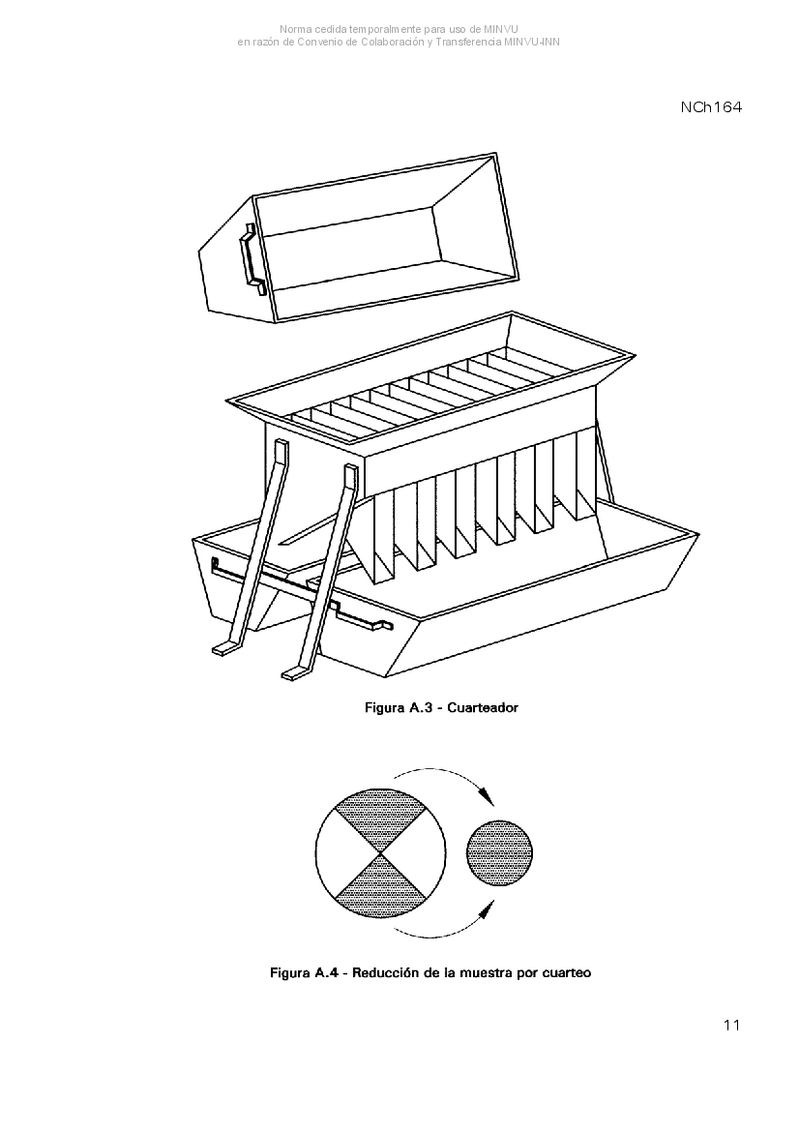 Norma cedida temporalmente para uso de MINVU
en razón de Convenio de Colaboración y Transferencia MINVU-INN

NCh164

Figura A.3 - Cuarteador

Figura A.4 - Reducción de la muestra por cuarteo

11